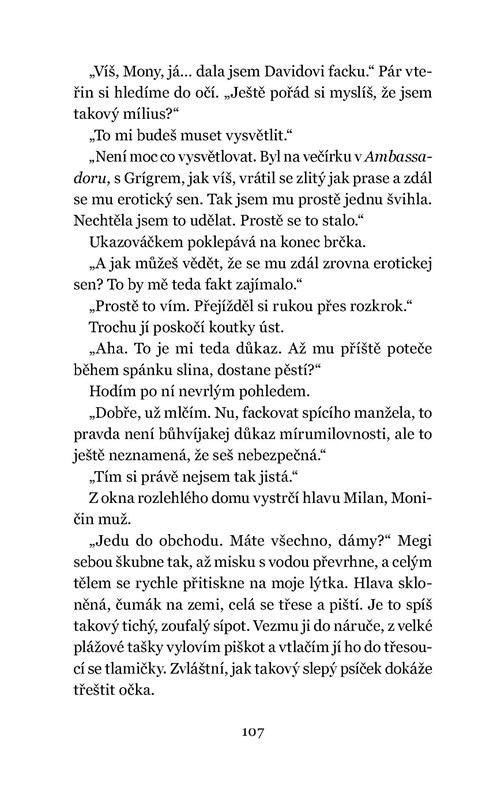 „Víš, Mony, já... dala jsem Davidovi facku.“ Pár vteřin si hledíme do očí. „Ještě pořád si myslíš, že jsem takový mílius?“

„To mi budeš muset vysvětlit.“

„Není moc co vysvětlovat. Byl na večírku v Ambassadoru, s Grígrem, jak víš, vrátil se zlitý jak prase a zdál se mu erotický sen. Tak jsem mu prostě jednu švihla. Nechtěla jsem to udělat. Prostě se to stalo.“

Ukazováčkem poklepává na konec brčka.

„A jak můžeš vědět, že se mu zdál zrovna erotickej sen? To by mě teda fakt zajímalo.“

„Prostě to vím. Přejížděl si rukou přes rozkrok.“

Trochu jí poskočí koutky úst.

„Aha. To je mi teda důkaz. Až mu příště poteče během spánku slina, dostane pěstí?“

Hodím po ní nevrlým pohledem.

„Dobře, už mlčím. Nu, fackovat spícího manžela, to pravda není bůhvíjakej důkaz mírumilovnosti, ale to ještě neznamená, že seš nebezpečná.“

„Tím si právě nejsem tak jistá.“

Z okna rozlehlého domu vystrčí hlavu Milan, Moničin muž.

„Jedu do obchodu. Máte všechno, dámy?“ Megi sebou škubne tak, až misku s vodou převrhne, a celým tělem se rychle přitiskne na moje lýtka. Hlava skloněná, čumák na zemi, celá se třese a piští. Je to spíš takový tichý, zoufalý sípot. Vezmu ji do náruče, z velké plážové tašky vylovím piškot a vtlačím jí ho do třesoucí se tlamičky. Zvláštní, jak takový slepý psíček dokáže třeštit očka.

107